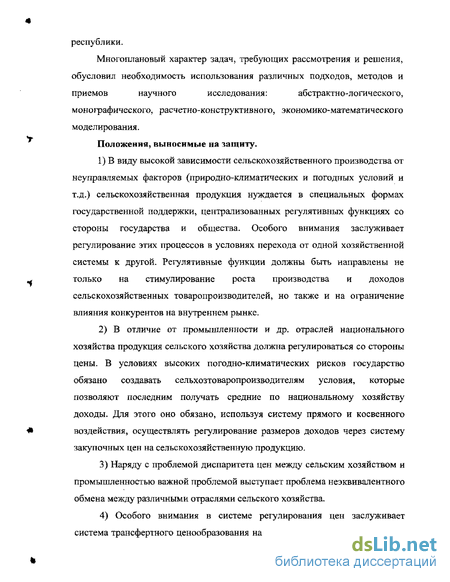 республики.

Многоплановый характер задач, требующих рассмотрения и решения, обусловил необходимость использования различных подходов, методов и приемов научного исследования: абстрактно-логического, монографического, расчетно-конструктивного, экономико-математического моделирования.

Положения, выносимые на защиту.

1) В виду высокой зависимости сельскохозяйственного производства от неуправляемых факторов (природно-климатических и погодных условий и т.д.) сельскохозяйственная продукция нуждается в специальных формах государственной поддержки, централизованных регулятивных функциях со стороны государства и общества. Особого внимания заслуживает регулирование этих процессов в условиях перехода от одной хозяйственной системы к другой. Регулятивные функции должны быть направлены не только на стимулирование роста производства и доходов сельскохозяйственных товаропроизводителей, но также и на ограничение влияния конкурентов на внутреннем рынке.

2) В отличие от промышленности и др. отраслей национального хозяйства продукция сельского хозяйства должна регулироваться со стороны цены. В условиях высоких погодно-климатических рисков государство обязано создавать сельхозтоваропроизводителям условия, которые позволяют последним получать средние по национальному хозяйству доходы. Для этого оно обязано, используя систему прямого и косвенного воздействия, осуществлять регулирование размеров доходов через систему закупочных цен на сельскохозяйственную продукцию.

3) Наряду с проблемой диспаритета цен между сельским хозяйством и промышленностью важной проблемой выступает проблема неэквивалентного обмена между различными отраслями сельского хозяйства.

4) Особого внимания в системе регулирования цен заслуживает система трансфертного ценообразования на

dsLib.net
библиотека диссертаций